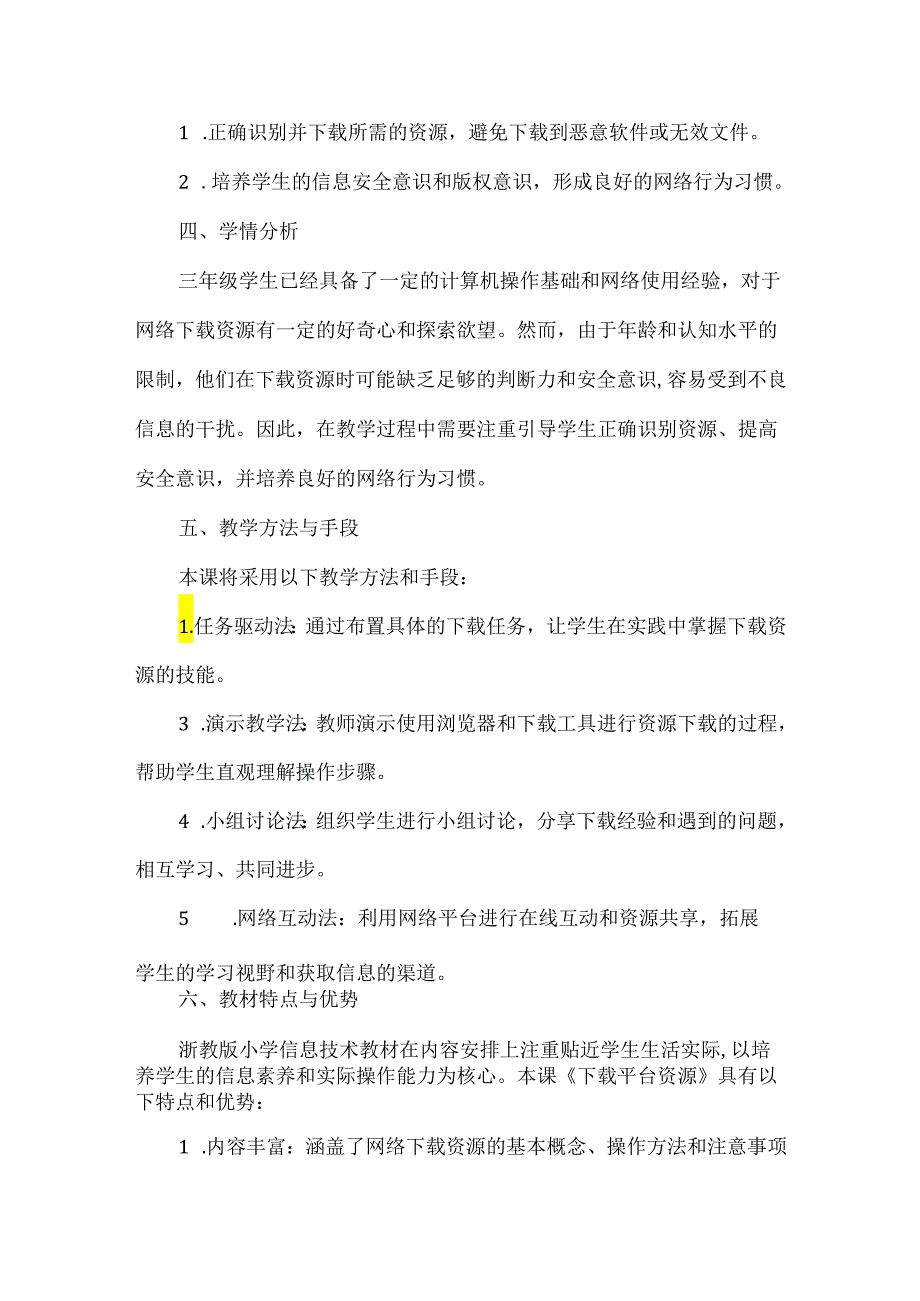 1 .正确识别并下载所需的资源，避免下载到恶意软件或无效文件。

2 .培养学生的信息安全意识和版权意识，形成良好的网络行为习惯。

四、学情分析

三年级学生已经具备了一定的计算机操作基础和网络使用经验，对于网络下载资源有一定的好奇心和探索欲望。然而，由于年龄和认知水平的限制，他们在下载资源时可能缺乏足够的判断力和安全意识，容易受到不良信息的干扰。因此，在教学过程中需要注重引导学生正确识别资源、提高安全意识，并培养良好的网络行为习惯。

五、教学方法与手段

本课将采用以下教学方法和手段：

1.任务驱动法：通过布置具体的下载任务，让学生在实践中掌握下载资源的技能。

3 .演示教学法：教师演示使用浏览器和下载工具进行资源下载的过程，帮助学生直观理解操作步骤。

4 .小组讨论法：组织学生进行小组讨论，分享下载经验和遇到的问题，相互学习、共同进步。

5 .网络互动法：利用网络平台进行在线互动和资源共享，拓展学生的学习视野和获取信息的渠道。

六、教材特点与优势

浙教版小学信息技术教材在内容安排上注重贴近学生生活实际，以培养学生的信息素养和实际操作能力为核心。本课《下载平台资源》具有以下特点和优势：

1 .内容丰富：涵盖了网络下载资源的基本概念、操作方法和注意事项